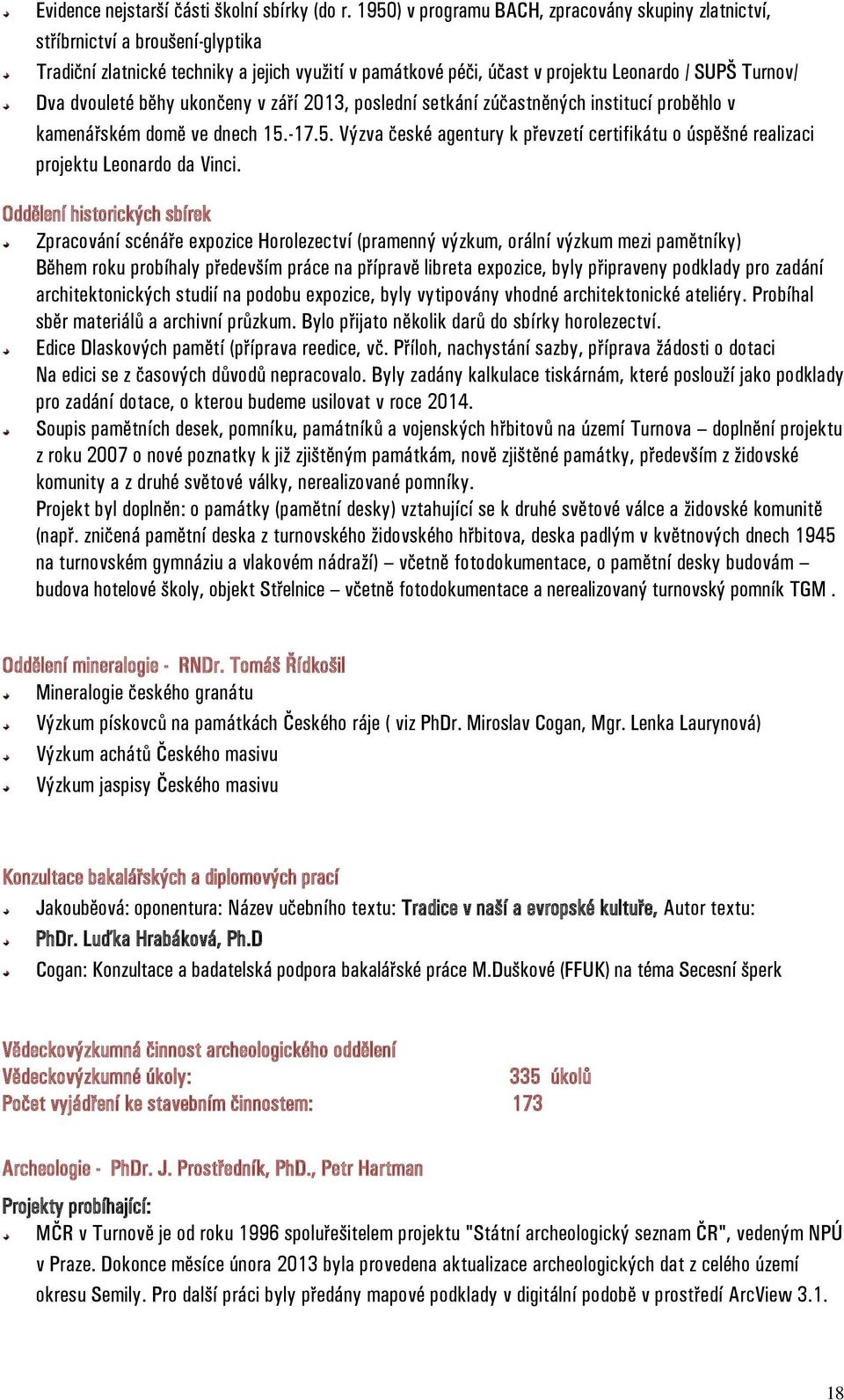 Evidence nejstarší části školní sbírky (do r. 1950) v programu BACH, zpracovány skupiny zlatnictví, stříbrnictví a broušení-glyptika

Tradiční zlatnické techniky a jejich využití v památkové péči, účast v projektu Leonardo / SUPŠ Turnov/

Dva dvouleté běhy ukončeny v září 2013, poslední setkání zúčastněných institucí proběhlo v kamenářském domě ve dnech 15.-17.5. Výzva české agentury k převzetí certifikátu o úspěšné realizaci projektu Leonardo da Vinci.

Oddělení historických sbírek

Zpracování scénáře expozice Horolezectví (pramenný výzkum, orální výzkum mezi pamětníky)
Během roku probíhaly především práce na přípravě libreta expozice, byly připraveny podklady pro zadání architektonických studií na podobu expozice, byly vytipovány vhodné architektonické ateliéry. Probíhal sběr materiálů a archivní průzkum. Bylo přijato několik darů do sbírky horolezectví.

Edice Dlaskových pamětí (příprava reedice, vč. Příloh, nachystání sazby, příprava žádosti o dotaci
Na edici se z časových důvodů nepracovalo. Byly zadány kalkulace tiskárnám, které poslouží jako podklady pro zadání dotace, o kterou budeme usilovat v roce 2014.

Soupis pamětních desek, pomníku, památníků a vojenských hřbitovů na území Turnova – doplnění projektu z roku 2007 o nové poznatky k již zjištěným památkám, nově zjištěné památky, především z židovské komunity a z druhé světové války, nerealizované pomníky.
Projekt byl doplněn: o památky (pamětní desky) vztahující se k druhé světové válce a židovské komunitě (např. zničená pamětní deska z turnovského židovského hřbitova, deska padlým v květnových dnech 1945 na turnovském gymnáziu a vlakovém nádraží) – včetně fotodokumentace, o pamětní desky budovám – budova hotelové školy, objekt Střelnice – včetně fotodokumentace a nerealizovaný turnovský pomník TGM .

Oddělení mineralogie - RNDr. Tomáš Řídkošil

Mineralogie českého granátu

Výzkum pískovců na památkách Českého ráje ( viz PhDr. Miroslav Cogan, Mgr. Lenka Laurynová)

Výzkum achátů Českého masivu

Výzkum jaspisy Českého masivu

Konzultace bakalářských a diplomových prací

Jakouběová: oponentura: Název učebního textu: Tradice v naší a evropské kultuře, Autor textu:

PhDr. Luďka Hrabáková, Ph.D

Cogan: Konzultace a badatelská podpora bakalářské práce M.Duškové (FFUK) na téma Secesní šperk

Vědeckovýzkumná činnost archeologického oddělení

Vědeckovýzkumné úkoly: 335 úkolů

Počet vyjádření ke stavebním činnostem: 173

Archeologie - PhDr. J. Prostředník, PhD., Petr Hartman

Projekty probíhající:

MČR v Turnově je od roku 1996 spoluřešitelem projektu "Státní archeologický seznam ČR", vedeným NPÚ v Praze. Dokonce měsíce února 2013 byla provedena aktualizace archeologických dat z celého území okresu Semily. Pro další práci byly předány mapové podklady v digitální podobě v prostředí ArcView 3.1.

18